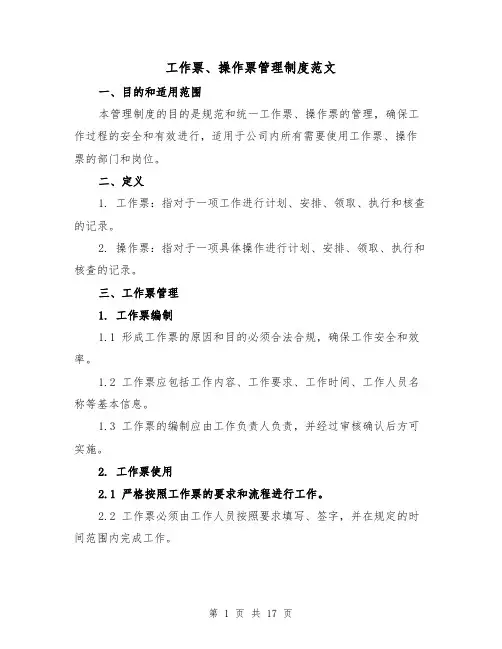 工作票、操作票管理制度范文

一、目的和适用范围

本管理制度的目的是规范和统一工作票、操作票的管理，确保工作过程的安全和有效进行，适用于公司内所有需要使用工作票、操作票的部门和岗位。

二、定义

1. 工作票：指对于一项工作进行计划、安排、领取、执行和核查的记录。

2. 操作票：指对于一项具体操作进行计划、安排、领取、执行和核查的记录。

三、工作票管理

1. 工作票编制

1.1 形成工作票的原因和目的必须合法合规，确保工作安全和效率。

1.2 工作票应包括工作内容、工作要求、工作时间、工作人员名称等基本信息。

1.3 工作票的编制应由工作负责人负责，并经过审核确认后方可实施。

2. 工作票使用

2.1 严格按照工作票的要求和流程进行工作。

2.2 工作票必须由工作人员按照要求填写、签字，并在规定的时间范围内完成工作。

第 1 页 共 17 页